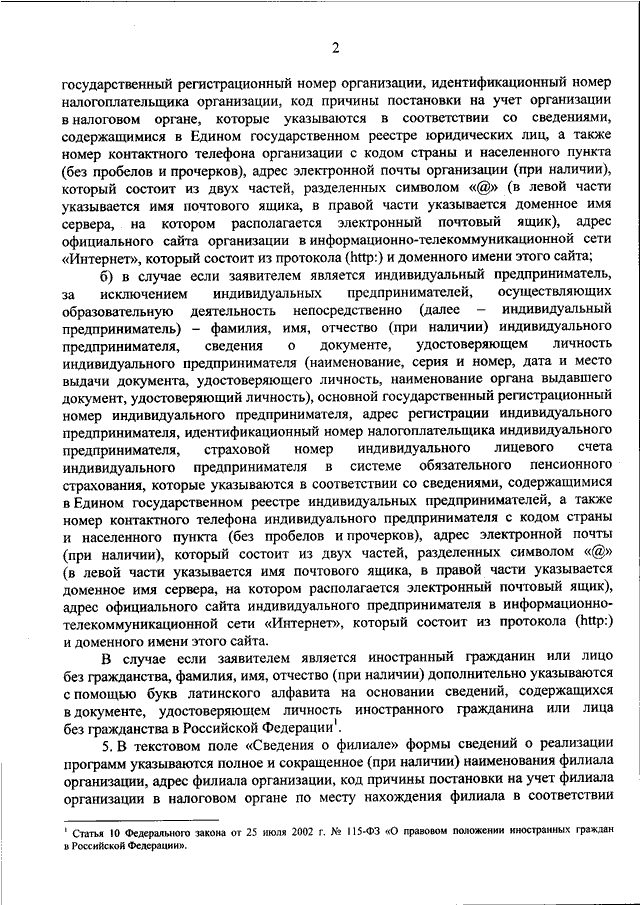 2

государственный регистрационный номер организации, идентификационный номер налогоплательщика организации, код причины постановки на учет организации в налоговом органе, которые указываются в соответствии со сведениями, содержащимися в Едином государственном реестре юридических лиц, а также номер контактного телефона организации с кодом страны и населенного пункта (без пробелов и прочерков), адрес электронной почты организации (при наличии), который состоит из двух частей, разделенных символом «@» (в левой части указывается имя почтового ящика, в правой части указывается доменное имя сервера, на котором располагается электронный почтовый ящик), адрес официального сайта организации в информационно-телекоммуникационной сети «Интернет», который состоит из протокола (http:) и доменного имени этого сайта;

б) в случае если заявителем является индивидуальный предприниматель, за исключением индивидуальных предпринимателей, осуществляющих образовательную деятельность непосредственно (далее – индивидуальный предприниматель) – фамилия, имя, отчество (при наличии) индивидуального предпринимателя, сведения о документе, удостоверяющем личность индивидуального предпринимателя (наименование, серия и номер, дата и место выдачи документа, удостоверяющего личность, наименование органа выдавшего документ, удостоверяющий личность), основной государственный регистрационный номер индивидуального предпринимателя, адрес регистрации индивидуального предпринимателя, идентификационный номер налогоплательщика индивидуального предпринимателя, страховой номер индивидуального лицевого счета индивидуального предпринимателя в системе обязательного пенсионного страхования, которые указываются в соответствии со сведениями, содержащимися в Едином государственном реестре индивидуальных предпринимателей, а также номер контактного телефона индивидуального предпринимателя с кодом страны и населенного пункта (без пробелов и прочерков), адрес электронной почты (при наличии), который состоит из двух частей, разделенных символом «@» (в левой части указывается имя почтового ящика, в правой части указывается доменное имя сервера, на котором располагается электронный почтовый ящик), адрес официального сайта индивидуального предпринимателя в информационно-телекоммуникационной сети «Интернет», который состоит из протокола (http:) и доменного имени этого сайта.

В случае если заявителем является иностранный гражданин или лицо без гражданства, фамилия, имя, отчество (при наличии) дополнительно указываются с помощью букв латинского алфавита на основании сведений, содержащихся в документе, удостоверяющем личность иностранного гражданина или лица без гражданства в Российской Федерации$^1$.

5. В текстовом поле «Сведения о филиале» формы сведений о реализации программ указываются полное и сокращенное (при наличии) наименования филиала организации, адрес филиала организации, код причины постановки на учет филиала организации в налоговом органе по месту нахождения филиала в соответствии

$^1$ Статья 10 Федерального закона от 25 июля 2002 г. № 115-ФЗ «О правовом положении иностранных граждан в Российской Федерации».